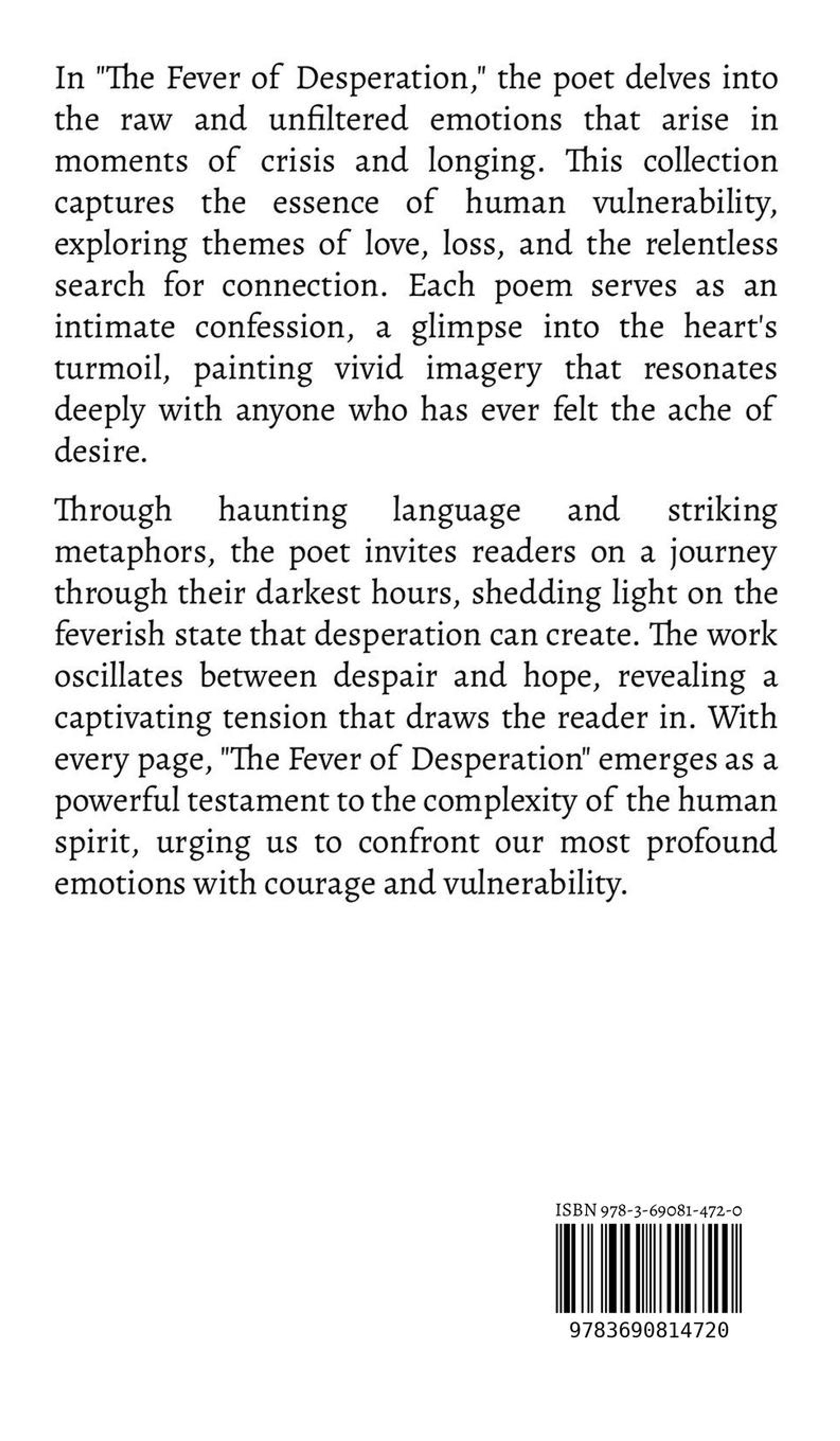 In "The Fever of Desperation," the poet delves into the raw and unfiltered emotions that arise in moments of crisis and longing. This collection captures the essence of human vulnerability, exploring themes of love, loss, and the relentless search for connection. Each poem serves as an intimate confession, a glimpse into the heart's turmoil, painting vivid imagery that resonates deeply with anyone who has ever felt the ache of desire.

Through haunting language and striking metaphors, the poet invites readers on a journey through their darkest hours, shedding light on the feverish state that desperation can create. The work oscillates between despair and hope, revealing a captivating tension that draws the reader in. With every page, "The Fever of Desperation" emerges as a powerful testament to the complexity of the human spirit, urging us to confront our most profound emotions with courage and vulnerability.

ISBN 978-3-69081-472-0

9783690814720